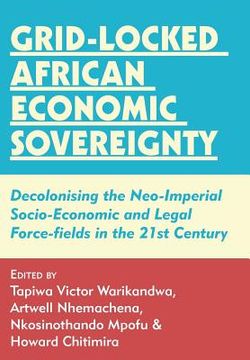 GRID-LOCKED AFRICAN ECONOMIC SOVEREIGNTY

Decolonising the Neo-Imperial Socio-Economic and Legal Force-fields in the 21st Century

EDITED BY
Tapiwa Victor Warikandwa, Artwell Nhemachena, Nkosinothando Mpofu & Howard Chitimira